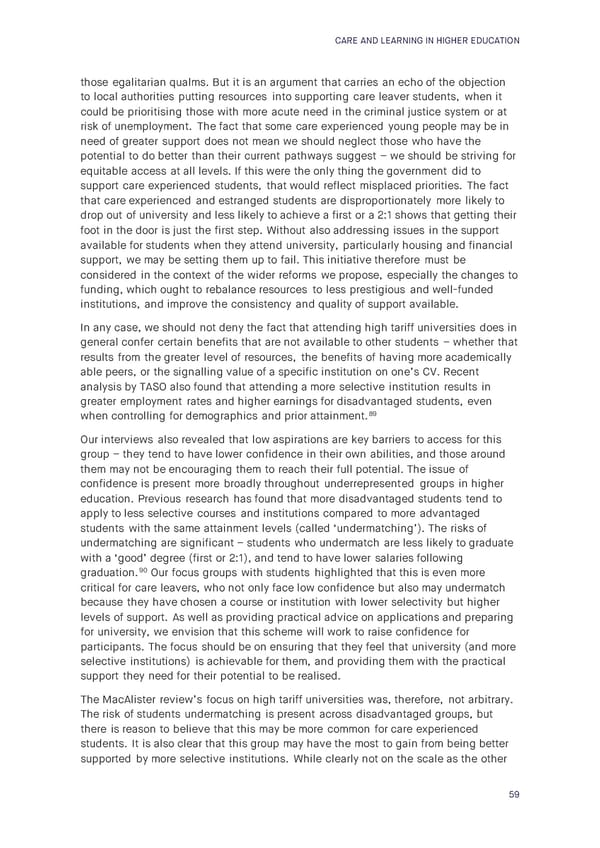 CARE AND LEARNING IN HIGHER EDUCATION

those egalitarian qualms. But it is an argument that carries an echo of the objection to local authorities putting resources into supporting care leaver students, when it could be prioritising those with more acute need in the criminal justice system or at risk of unemployment. The fact that some care experienced young people may be in need of greater support does not mean we should neglect those who have the potential to do better than their current pathways suggest – we should be striving for equitable access at all levels. If this were the only thing the government did to support care experienced students, that would reflect misplaced priorities. The fact that care experienced and estranged students are disproportionately more likely to drop out of university and less likely to achieve a first or a 2:1 shows that getting their foot in the door is just the first step. Without also addressing issues in the support available for students when they attend university, particularly housing and financial support, we may be setting them up to fail. This initiative therefore must be considered in the context of the wider reforms we propose, especially the changes to funding, which ought to rebalance resources to less prestigious and well-funded institutions, and improve the consistency and quality of support available.

In any case, we should not deny the fact that attending high tariff universities does in general confer certain benefits that are not available to other students – whether that results from the greater level of resources, the benefits of having more academically able peers, or the signalling value of a specific institution on one's CV. Recent analysis by TASO also found that attending a more selective institution results in greater employment rates and higher earnings for disadvantaged students, even when controlling for demographics and prior attainment.$^{89}$

Our interviews also revealed that low aspirations are key barriers to access for this group – they tend to have lower confidence in their own abilities, and those around them may not be encouraging them to reach their full potential. The issue of confidence is present more broadly throughout underrepresented groups in higher education. Previous research has found that more disadvantaged students tend to apply to less selective courses and institutions compared to more advantaged students with the same attainment levels (called 'undermatching'). The risks of undermatching are significant – students who undermatch are less likely to graduate with a 'good' degree (first or 2:1), and tend to have lower salaries following graduation.$^{90}$ Our focus groups with students highlighted that this is even more critical for care leavers, who not only face low confidence but also may undermatch because they have chosen a course or institution with lower selectivity but higher levels of support. As well as providing practical advice on applications and preparing for university, we envision that this scheme will work to raise confidence for participants. The focus should be on ensuring that they feel that university (and more selective institutions) is achievable for them, and providing them with the practical support they need for their potential to be realised.

The MacAlister review's focus on high tariff universities was, therefore, not arbitrary. The risk of students undermatching is present across disadvantaged groups, but there is reason to believe that this may be more common for care experienced students. It is also clear that this group may have the most to gain from being better supported by more selective institutions. While clearly not on the scale as the other

59